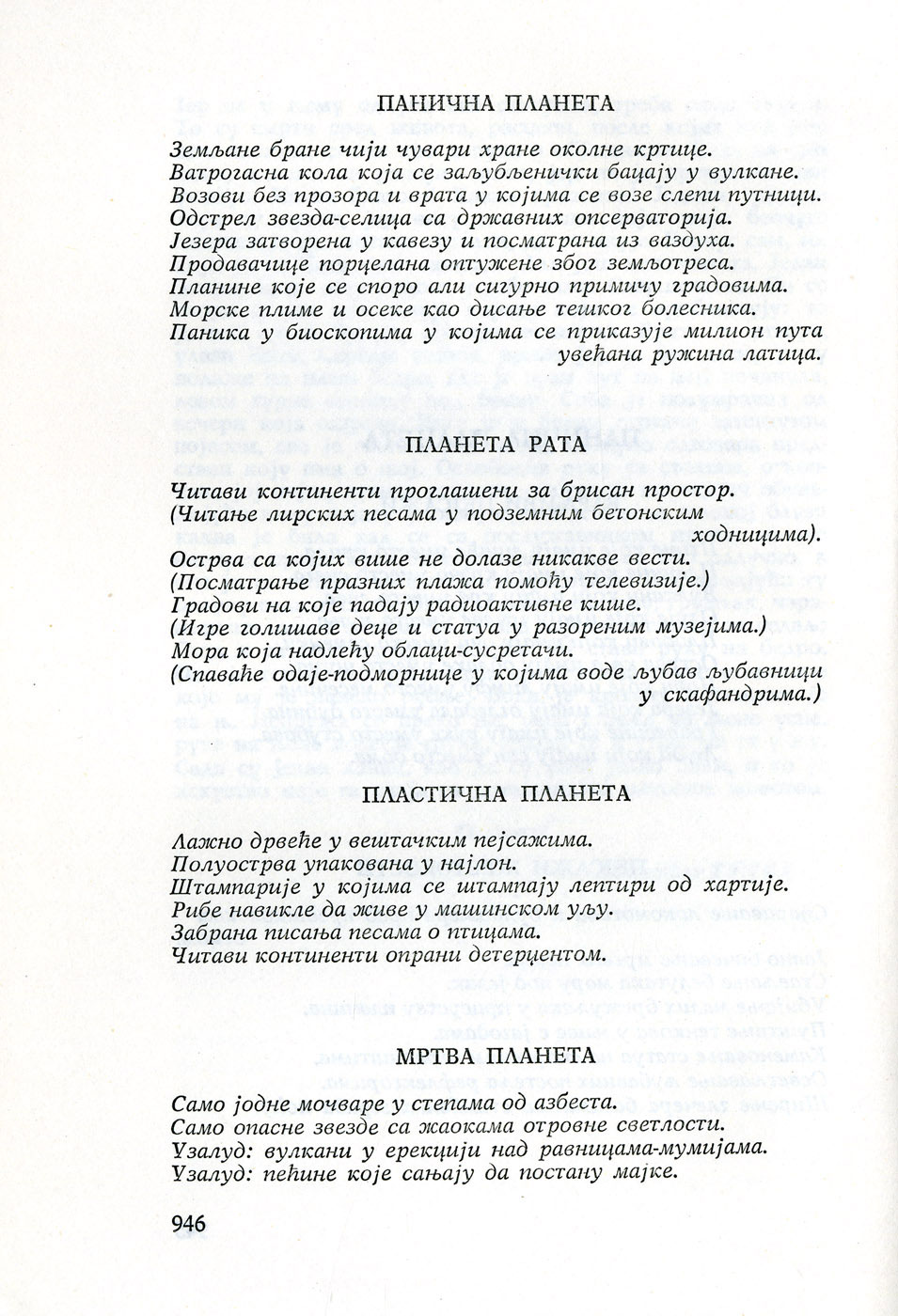 ПАНИЧНА ПЛАНЕТА

Земљане бране чији чувари хране околне кртице.
Ватрогасна кола која се заљубљенички бацају у вулкане.
Возови без прозора и врата у којима се возе слепи путници.
Одстрел звезда-селица са државних опсерваторија.
Језера затворена у кавезу и посматрана из ваздуха.
Продавачице порцелана оптужене због земљотреса.
Планине које се споро али сигурно примичу градовима.
Морске плиме и осеке као дисање тешког болесника.
Паника у биоскопима у којима се приказује милион пута увећана ружина латица.

ПЛАНЕТА РАТА

Читави континенти проглашени за брисан простор.
(Читање лирских песама у подземним бетонским ходницима).
Острва са којих више не долазе никакве вести.
(Посматрање празних плажа помоћу телевизије.)
Градови на које падају радиоактивне кише.
(Игре голишаве деце и статуа у разореним музејима.)
Мора која надлећу облаци-сусретачи.
(Спаваће одаје-подморнице у којима воде љубав љубавници у скафандрима.)

ПЛАСТИЧНА ПЛАНЕТА

Лажно дрвеће у вештачким пејсажима.
Полуострва упакована у најлон.
Штампарије у којима се штампају лептири од хартије.
Рибе навикле да живе у машинском уљу.
Забрана писања песама о птицама.
Читави континенти опрани детерџентом.

МРТВА ПЛАНЕТА

Само јодне мочваре у степама од азбеста.
Само опасне звезде са жаокама отровне светлости.
Узалуд: вулкани у ерекцији над равницама-мумијама.
Узалуд: пећине које сањају да постану мајке.

946